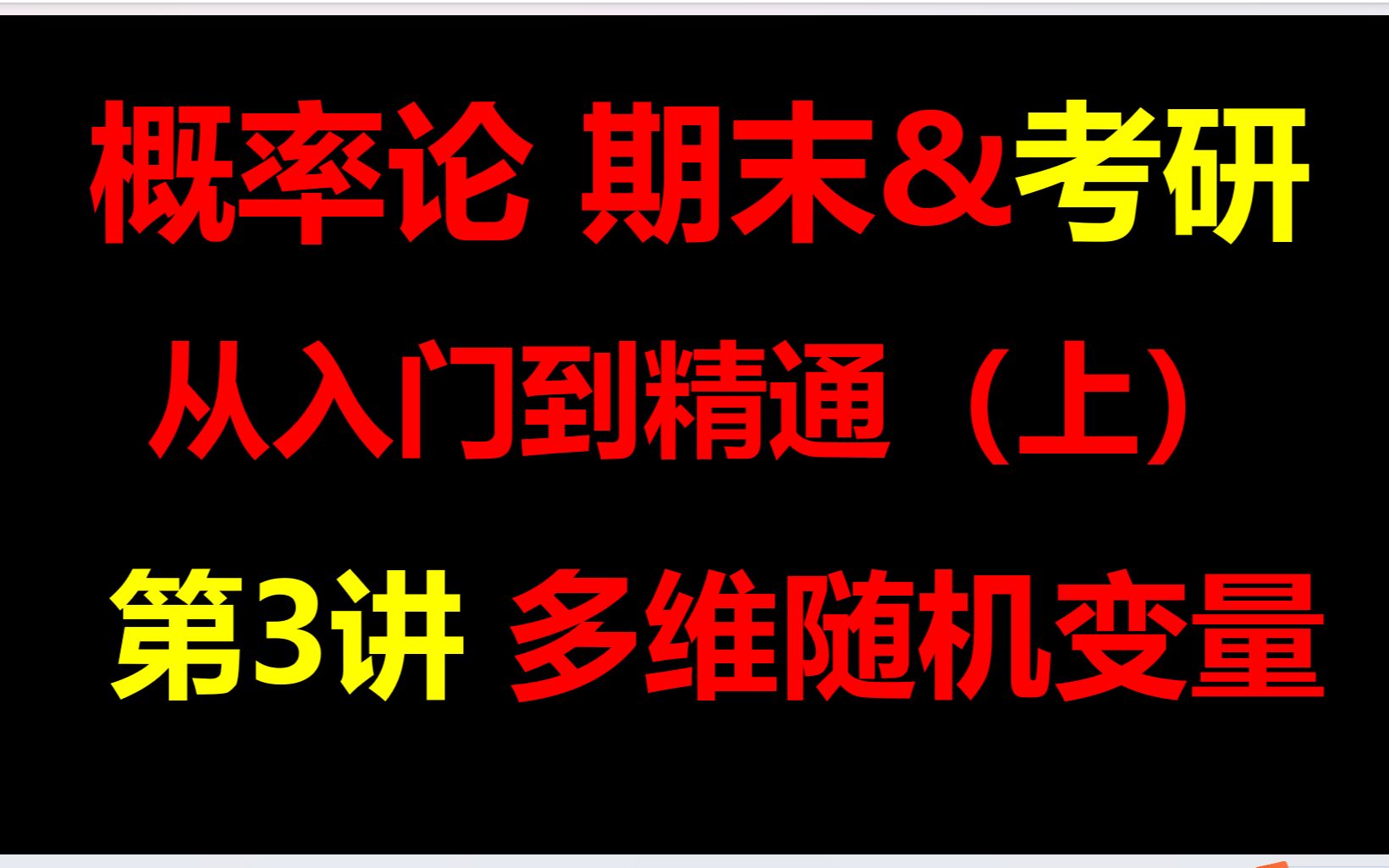 概率论 期末&考研

从入门到精通（上）

第3讲 多维随机变量